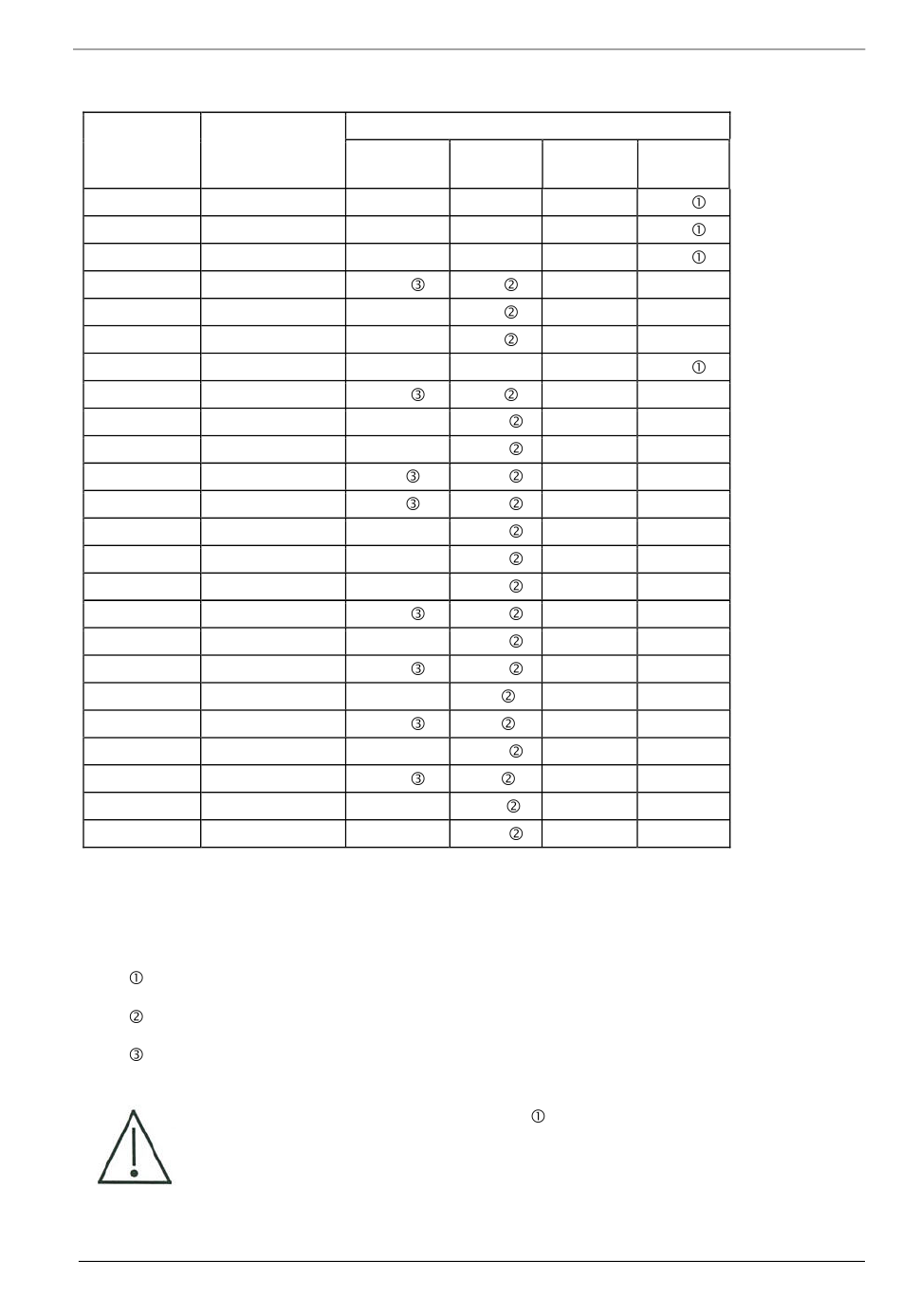 | | | | | | |
|---|---|---|---|---|---|
| | | | | | ① |
| | | | | | ① |
| | | | | | ① |
| | | ③ | ② | | |
| | | | ② | | |
| | | | ② | | |
| | | | | | ① |
| | | ③ | ② | | |
| | | | ② | | |
| | | | ② | | |
| | | ③ | ② | | |
| | | ③ | ② | | |
| | | | ② | | |
| | | | ② | | |
| | | | ② | | |
| | | ③ | ② | | |
| | | | ② | | |
| | | ③ | ② | | |
| | | | ② | | |
| | | ③ | ② | | |
| | | | ② | | |
| | | ③ | ② | | |
| | | | ② | | |
| | | | ② | | |

①

②

③

①